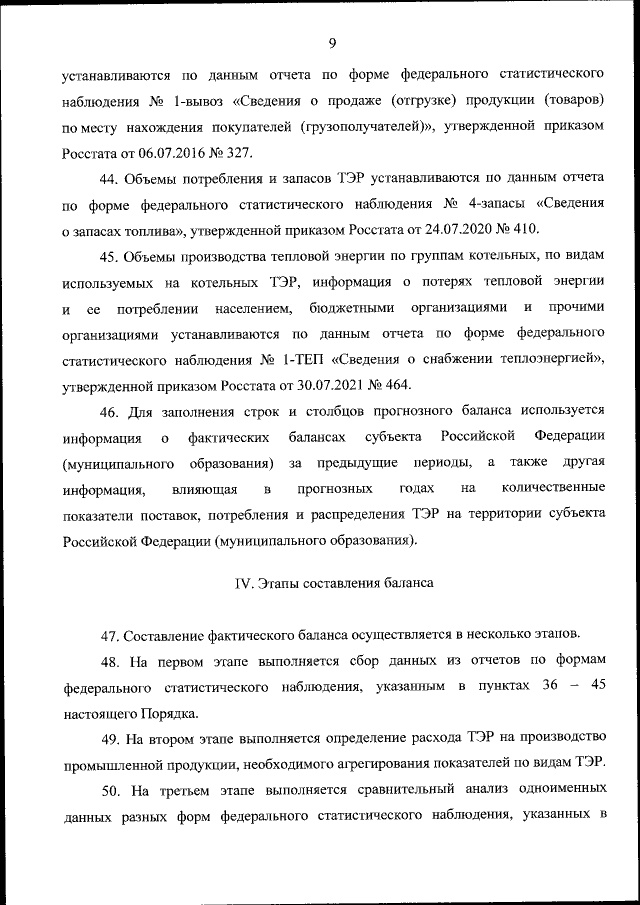 9

устанавливаются по данным отчета по форме федерального статистического наблюдения № 1-вывоз «Сведения о продаже (отгрузке) продукции (товаров) по месту нахождения покупателей (грузополучателей)», утвержденной приказом Росстата от 06.07.2016 № 327.

44. Объемы потребления и запасов ТЭР устанавливаются по данным отчета по форме федерального статистического наблюдения № 4-запасы «Сведения о запасах топлива», утвержденной приказом Росстата от 24.07.2020 № 410.

45. Объемы производства тепловой энергии по группам котельных, по видам используемых на котельных ТЭР, информация о потерях тепловой энергии и ее потреблении населением, бюджетными организациями и прочими организациями устанавливаются по данным отчета по форме федерального статистического наблюдения № 1-ТЕП «Сведения о снабжении теплоэнергией», утвержденной приказом Росстата от 30.07.2021 № 464.

46. Для заполнения строк и столбцов прогнозного баланса используется информация о фактических балансах субъекта Российской Федерации (муниципального образования) за предыдущие периоды, а также другая информация, влияющая в прогнозных годах на количественные показатели поставок, потребления и распределения ТЭР на территории субъекта Российской Федерации (муниципального образования).

IV. Этапы составления баланса

47. Составление фактического баланса осуществляется в несколько этапов.

48. На первом этапе выполняется сбор данных из отчетов по формам федерального статистического наблюдения, указанным в пунктах 36 – 45 настоящего Порядка.

49. На втором этапе выполняется определение расхода ТЭР на производство промышленной продукции, необходимого агрегирования показателей по видам ТЭР.

50. На третьем этапе выполняется сравнительный анализ одноименных данных разных форм федерального статистического наблюдения, указанных в